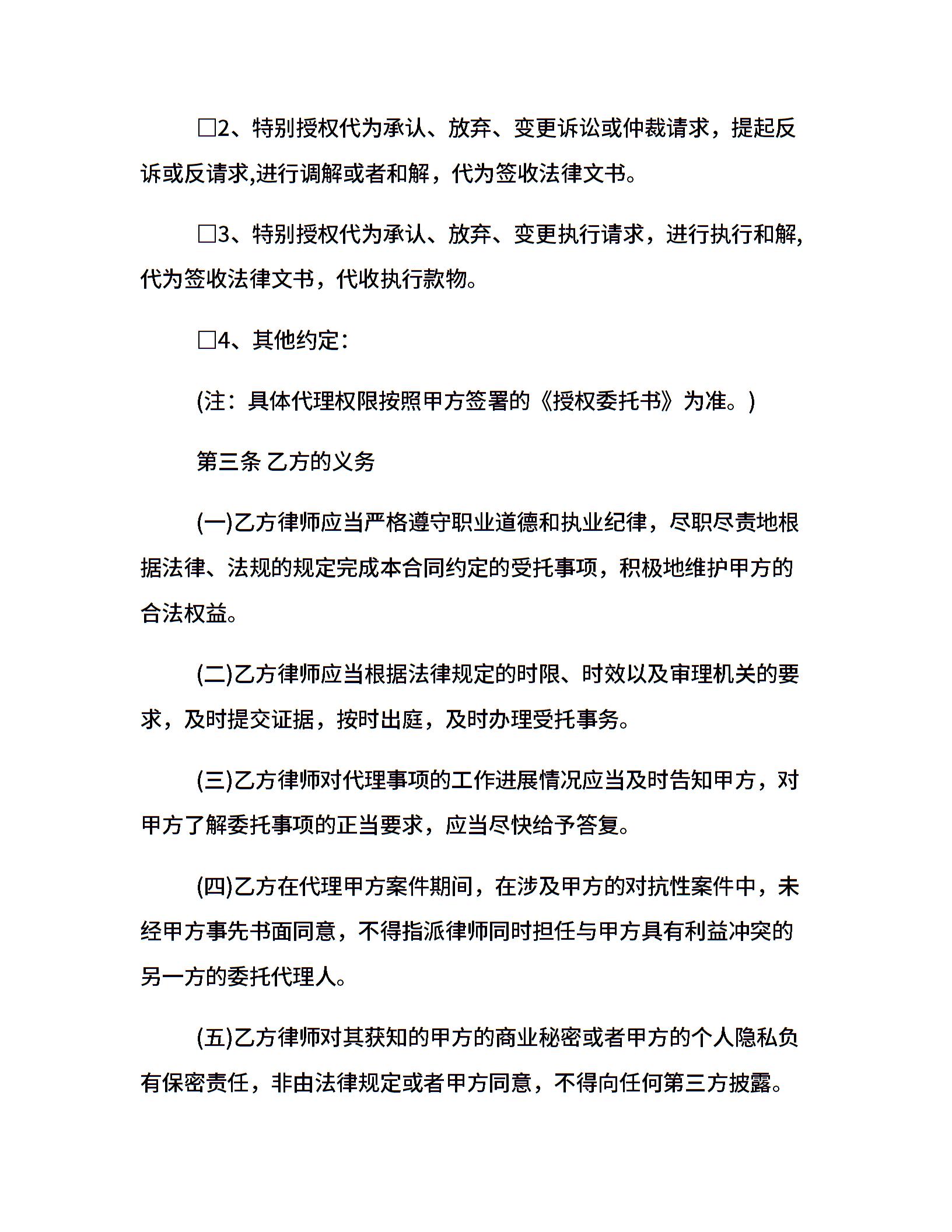 □2、特别授权代为承认、放弃、变更诉讼或仲裁请求，提起反诉或反请求,进行调解或者和解，代为签收法律文书。

□3、特别授权代为承认、放弃、变更执行请求，进行执行和解,代为签收法律文书，代收执行款物。

□4、其他约定：

(注：具体代理权限按照甲方签署的《授权委托书》为准。)

第三条 乙方的义务

(一)乙方律师应当严格遵守职业道德和执业纪律，尽职尽责地根据法律、法规的规定完成本合同约定的受托事项，积极地维护甲方的合法权益。

(二)乙方律师应当根据法律规定的时限、时效以及审理机关的要求，及时提交证据，按时出庭，及时办理受托事务。

(三)乙方律师对代理事项的工作进展情况应当及时告知甲方，对甲方了解委托事项的正当要求，应当尽快给予答复。

(四)乙方在代理甲方案件期间，在涉及甲方的对抗性案件中，未经甲方事先书面同意，不得指派律师同时担任与甲方具有利益冲突的另一方的委托代理人。

(五)乙方律师对其获知的甲方的商业秘密或者甲方的个人隐私负有保密责任，非由法律规定或者甲方同意，不得向任何第三方披露。